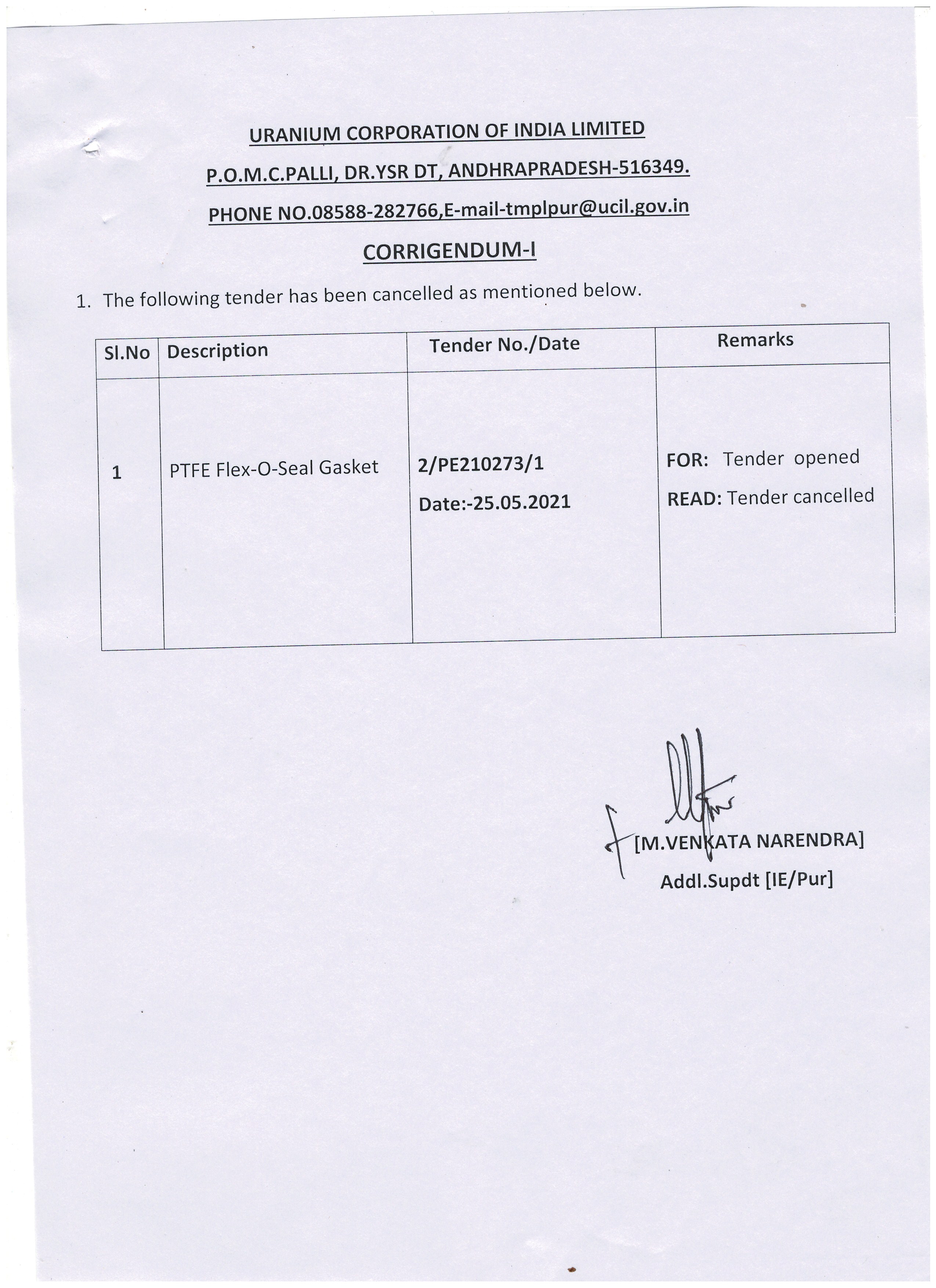 URANIUM CORPORATION OF INDIA LIMITED

P.O.M.C.PALLI, DR.YSR DT, ANDHRAPRADESH-516349.

PHONE NO.08588-282766,E-mail-tmplpur@ucil.gov.in

CORRIGENDUM-I

1. The following tender has been cancelled as mentioned below.

| Sl.No | Description | Tender No./Date | Remarks |
|---|---|---|---|
| 1 | PTFE Flex-O-Seal Gasket | 2/PE210273/1 Date:-25.05.2021 | FOR: Tender opened READ: Tender cancelled |

[M.VENKATA NARENDRA]
Addl.Supdt [IE/Pur]